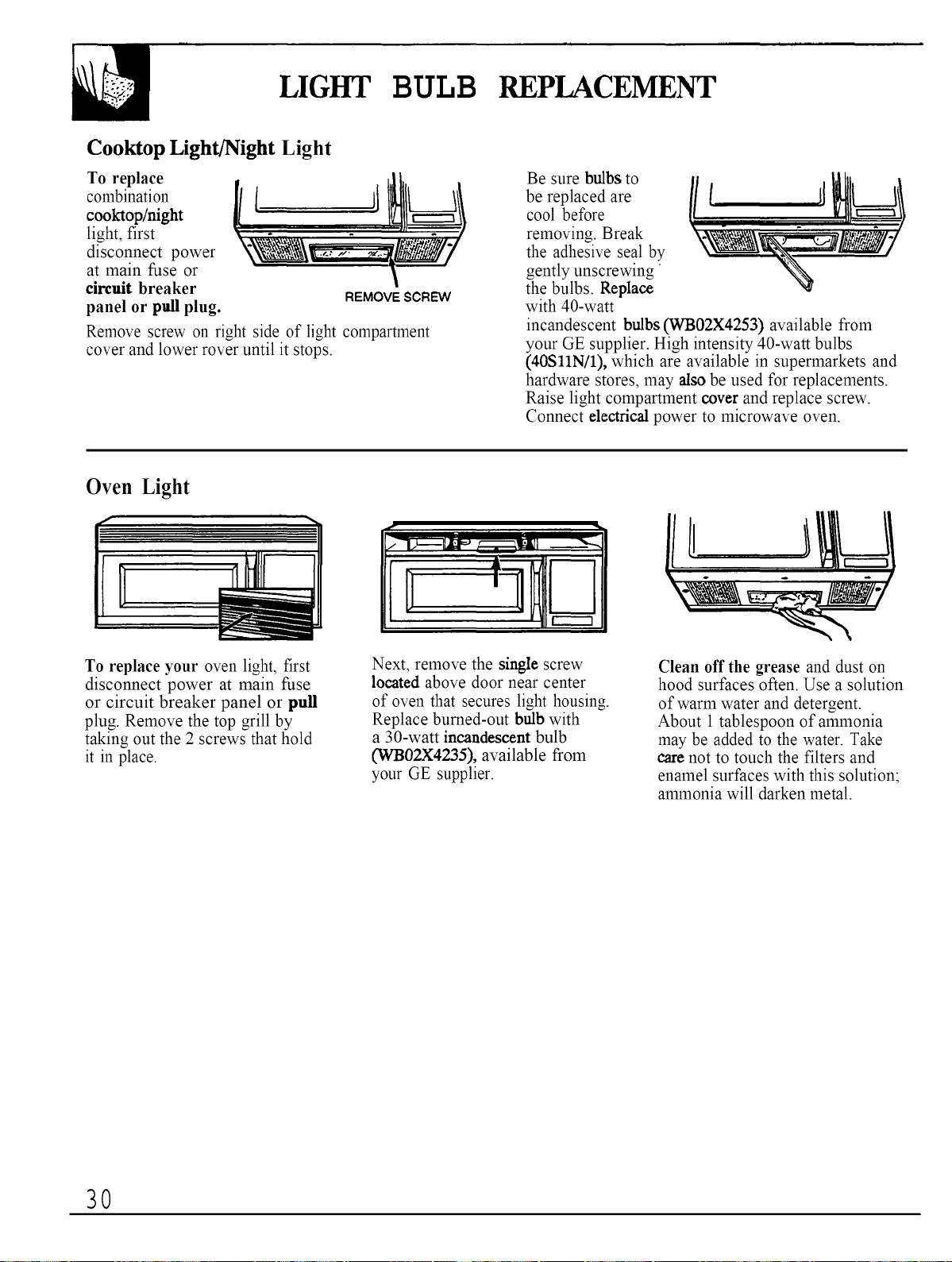 LIGHT BULB REPLACEMENT

Cooktop Light/Night Light

To replace combination cooktop/night light, first disconnect power at main fuse or circuit breaker panel or pull plug.

REMOVE SCREW

Remove screw on right side of light compartment cover and lower rover until it stops.

Be sure bulbs to be replaced are cool before removing. Break the adhesive seal by gently unscrewing the bulbs. Replace with 40-watt incandescent bulbs (WB02X4253) available from your GE supplier. High intensity 40-watt bulbs (40S11N/1), which are available in supermarkets and hardware stores, may also be used for replacements. Raise light compartment cover and replace screw. Connect electrical power to microwave oven.

Oven Light

To replace your oven light, first disconnect power at main fuse or circuit breaker panel or pull plug. Remove the top grill by taking out the 2 screws that hold it in place.

Next, remove the single screw located above door near center of oven that secures light housing. Replace burned-out bulb with a 30-watt incandescent bulb (WB02X4235), available from your GE supplier.

Clean off the grease and dust on hood surfaces often. Use a solution of warm water and detergent. About 1 tablespoon of ammonia may be added to the water. Take care not to touch the filters and enamel surfaces with this solution; ammonia will darken metal.

30